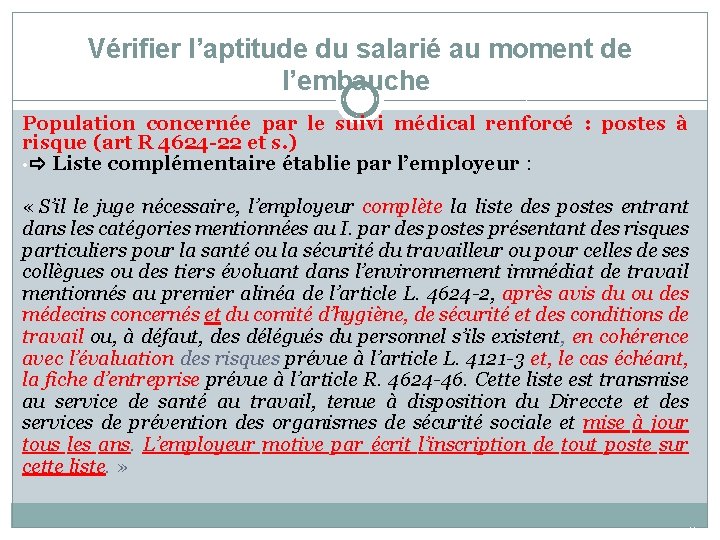 Vérifier l’aptitude du salarié au moment de l’embauche

Population concernée par le suivi médical renforcé : postes à risque (art R 4624-22 et s.)

• ⇨ Liste complémentaire établie par l’employeur :

« S’il le juge nécessaire, l’employeur complète la liste des postes entrant dans les catégories mentionnées au I. par des postes présentant des risques particuliers pour la santé ou la sécurité du travailleur ou pour celles de ses collègues ou des tiers évoluant dans l’environnement immédiat de travail mentionnés au premier alinéa de l’article L. 4624-2, après avis du ou des médecins concernés et du comité d’hygiène, de sécurité et des conditions de travail ou, à défaut, des délégués du personnel s’ils existent, en cohérence avec l’évaluation des risques prévue à l’article L. 4121-3 et, le cas échéant, la fiche d’entreprise prévue à l’article R. 4624-46. Cette liste est transmise au service de santé au travail, tenue à disposition du Direccte et des services de prévention des organismes de sécurité sociale et mise à jour tous les ans. L’employeur motive par écrit l’inscription de tout poste sur cette liste. »